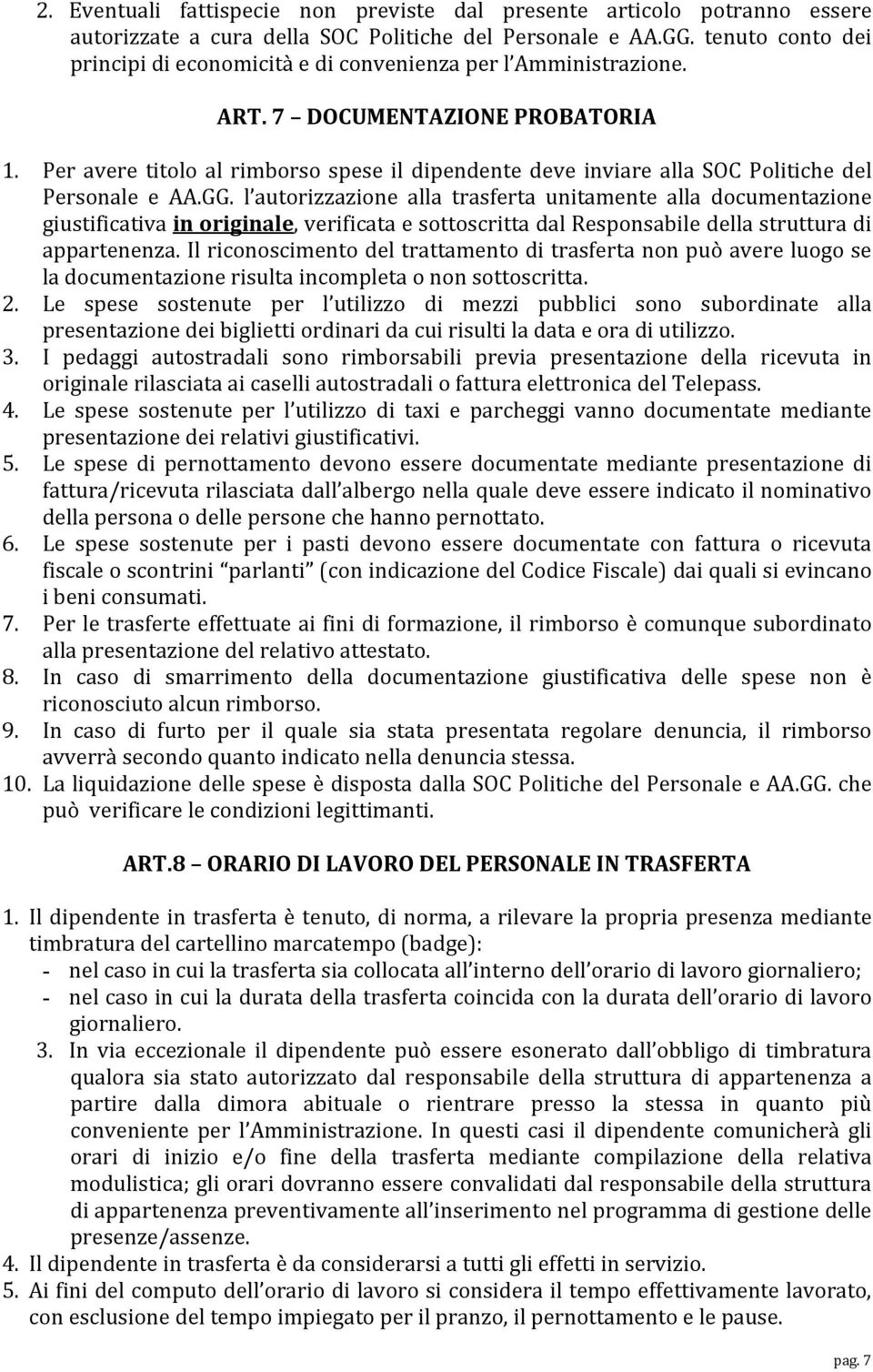 2. Eventuali fattispecie non previste dal presente articolo potranno essere autorizzate a cura della SOC Politiche del Personale e AA.GG. tenuto conto dei principi di economicità e di convenienza per l'Amministrazione.

ART. 7 – DOCUMENTAZIONE PROBATORIA

1. Per avere titolo al rimborso spese il dipendente deve inviare alla SOC Politiche del Personale e AA.GG. l'autorizzazione alla trasferta unitamente alla documentazione giustificativa in originale, verificata e sottoscritta dal Responsabile della struttura di appartenenza. Il riconoscimento del trattamento di trasferta non può avere luogo se la documentazione risulta incompleta o non sottoscritta.
2. Le spese sostenute per l'utilizzo di mezzi pubblici sono subordinate alla presentazione dei biglietti ordinari da cui risulti la data e ora di utilizzo.
3. I pedaggi autostradali sono rimborsabili previa presentazione della ricevuta in originale rilasciata ai caselli autostradali o fattura elettronica del Telepass.
4. Le spese sostenute per l'utilizzo di taxi e parcheggi vanno documentate mediante presentazione dei relativi giustificativi.
5. Le spese di pernottamento devono essere documentate mediante presentazione di fattura/ricevuta rilasciata dall'albergo nella quale deve essere indicato il nominativo della persona o delle persone che hanno pernottato.
6. Le spese sostenute per i pasti devono essere documentate con fattura o ricevuta fiscale o scontrini "parlanti" (con indicazione del Codice Fiscale) dai quali si evincano i beni consumati.
7. Per le trasferte effettuate ai fini di formazione, il rimborso è comunque subordinato alla presentazione del relativo attestato.
8. In caso di smarrimento della documentazione giustificativa delle spese non è riconosciuto alcun rimborso.
9. In caso di furto per il quale sia stata presentata regolare denuncia, il rimborso avverrà secondo quanto indicato nella denuncia stessa.
10. La liquidazione delle spese è disposta dalla SOC Politiche del Personale e AA.GG. che può verificare le condizioni legittimanti.

ART.8 – ORARIO DI LAVORO DEL PERSONALE IN TRASFERTA

1. Il dipendente in trasferta è tenuto, di norma, a rilevare la propria presenza mediante timbratura del cartellino marcatempo (badge):
- nel caso in cui la trasferta sia collocata all'interno dell'orario di lavoro giornaliero;
- nel caso in cui la durata della trasferta coincida con la durata dell'orario di lavoro giornaliero.
3. In via eccezionale il dipendente può essere esonerato dall'obbligo di timbratura qualora sia stato autorizzato dal responsabile della struttura di appartenenza a partire dalla dimora abituale o rientrare presso la stessa in quanto più conveniente per l'Amministrazione. In questi casi il dipendente comunicherà gli orari di inizio e/o fine della trasferta mediante compilazione della relativa modulistica; gli orari dovranno essere convalidati dal responsabile della struttura di appartenenza preventivamente all'inserimento nel programma di gestione delle presenze/assenze.
4. Il dipendente in trasferta è da considerarsi a tutti gli effetti in servizio.
5. Ai fini del computo dell'orario di lavoro si considera il tempo effettivamente lavorato, con esclusione del tempo impiegato per il pranzo, il pernottamento e le pause.

pag. 7